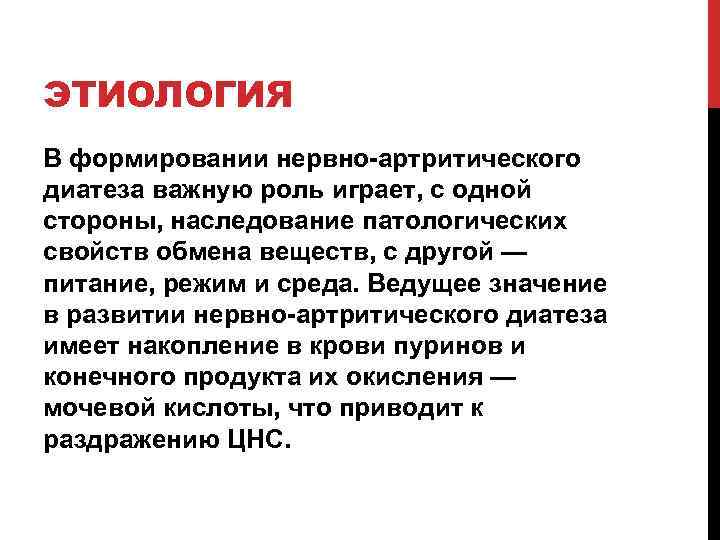 ЭТИОЛОГИЯ

В формировании нервно-артритического диатеза важную роль играет, с одной стороны, наследование патологических свойств обмена веществ, с другой — питание, режим и среда. Ведущее значение в развитии нервно-артритического диатеза имеет накопление в крови пуринов и конечного продукта их окисления — мочевой кислоты, что приводит к раздражению ЦНС.